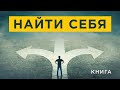 НАЙТИ СЕБЯ

КНИГА